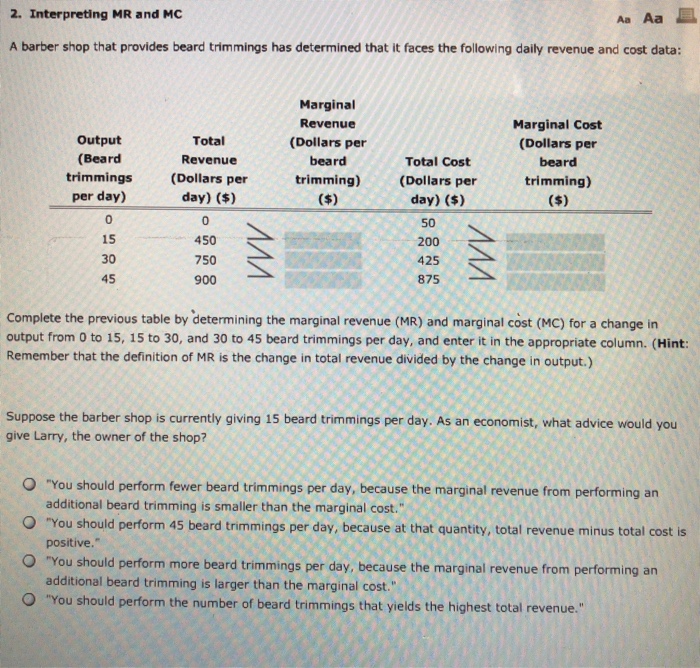 2. Interpreting MR and MC

Aa Aa

A barber shop that provides beard trimmings has determined that it faces the following daily revenue and cost data:

| Output (Beard trimmings per day) | Total Revenue (Dollars per day) ($) | Marginal Revenue (Dollars per beard trimming) ($) | Total Cost (Dollars per day) ($) | Marginal Cost (Dollars per beard trimming) ($) |
|---|---|---|---|---|
| 0 | 0 | | 50 | |
| 15 | 450 | | 200 | |
| 30 | 750 | | 425 | |
| 45 | 900 | | 875 | |

Complete the previous table by determining the marginal revenue (MR) and marginal cost (MC) for a change in output from 0 to 15, 15 to 30, and 30 to 45 beard trimmings per day, and enter it in the appropriate column. (Hint: Remember that the definition of MR is the change in total revenue divided by the change in output.)

Suppose the barber shop is currently giving 15 beard trimmings per day. As an economist, what advice would you give Larry, the owner of the shop?

"You should perform fewer beard trimmings per day, because the marginal revenue from performing an additional beard trimming is smaller than the marginal cost."

"You should perform 45 beard trimmings per day, because at that quantity, total revenue minus total cost is positive."

"You should perform more beard trimmings per day, because the marginal revenue from performing an additional beard trimming is larger than the marginal cost."

"You should perform the number of beard trimmings that yields the highest total revenue."